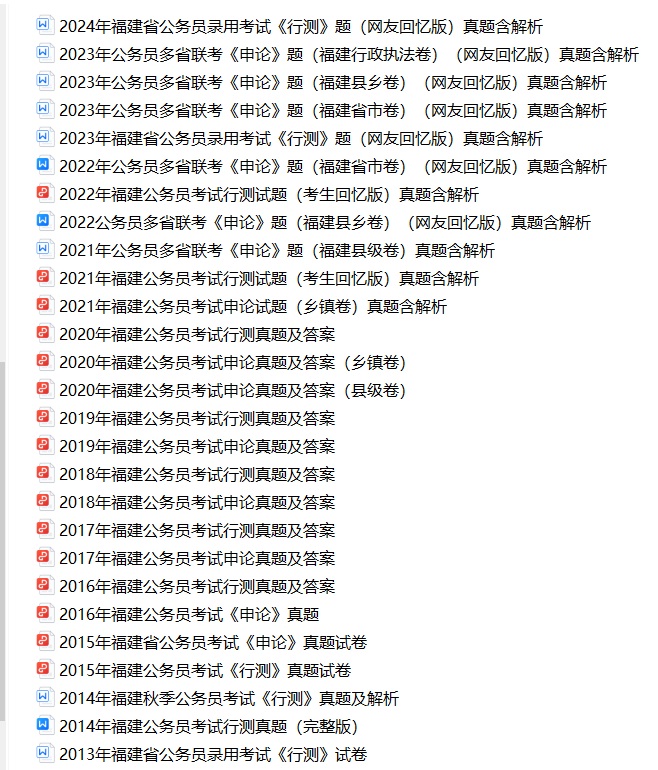 2024年福建省公务员录用考试《行测》题（网友回忆版）真题含解析
2023年公务员多省联考《申论》题（福建行政执法卷）（网友回忆版）真题含解析
2023年公务员多省联考《申论》题（福建县乡卷）（网友回忆版）真题含解析
2023年公务员多省联考《申论》题（福建省市卷）（网友回忆版）真题含解析
2023年福建省公务员录用考试《行测》题（网友回忆版）真题含解析
2022年公务员多省联考《申论》题（福建省市卷）（网友回忆版）真题含解析
2022年福建公务员考试行测试题（考生回忆版）真题含解析
2022公务员多省联考《申论》题（福建县乡卷）（网友回忆版）真题含解析
2021年公务员多省联考《申论》题（福建县级卷）真题含解析
2021年福建公务员考试行测试题（考生回忆版）真题含解析
2021年福建公务员考试申论试题（乡镇卷）真题含解析
2020年福建公务员考试行测真题及答案
2020年福建公务员考试申论真题及答案（乡镇卷）
2020年福建公务员考试申论真题及答案（县级卷）
2019年福建公务员考试行测真题及答案
2019年福建公务员考试申论真题及答案
2018年福建公务员考试行测真题及答案
2018年福建公务员考试申论真题及答案
2017年福建公务员考试行测真题及答案
2017年福建公务员考试申论真题及答案
2016年福建公务员考试行测真题及答案
2016年福建公务员考试《申论》真题
2015年福建省公务员考试《申论》真题试卷
2015年福建公务员考试《行测》真题试卷
2014年福建秋季公务员考试《行测》真题及解析
2014年福建公务员考试行测真题（完整版）
2013年福建省公务员录用考试《行测》试卷